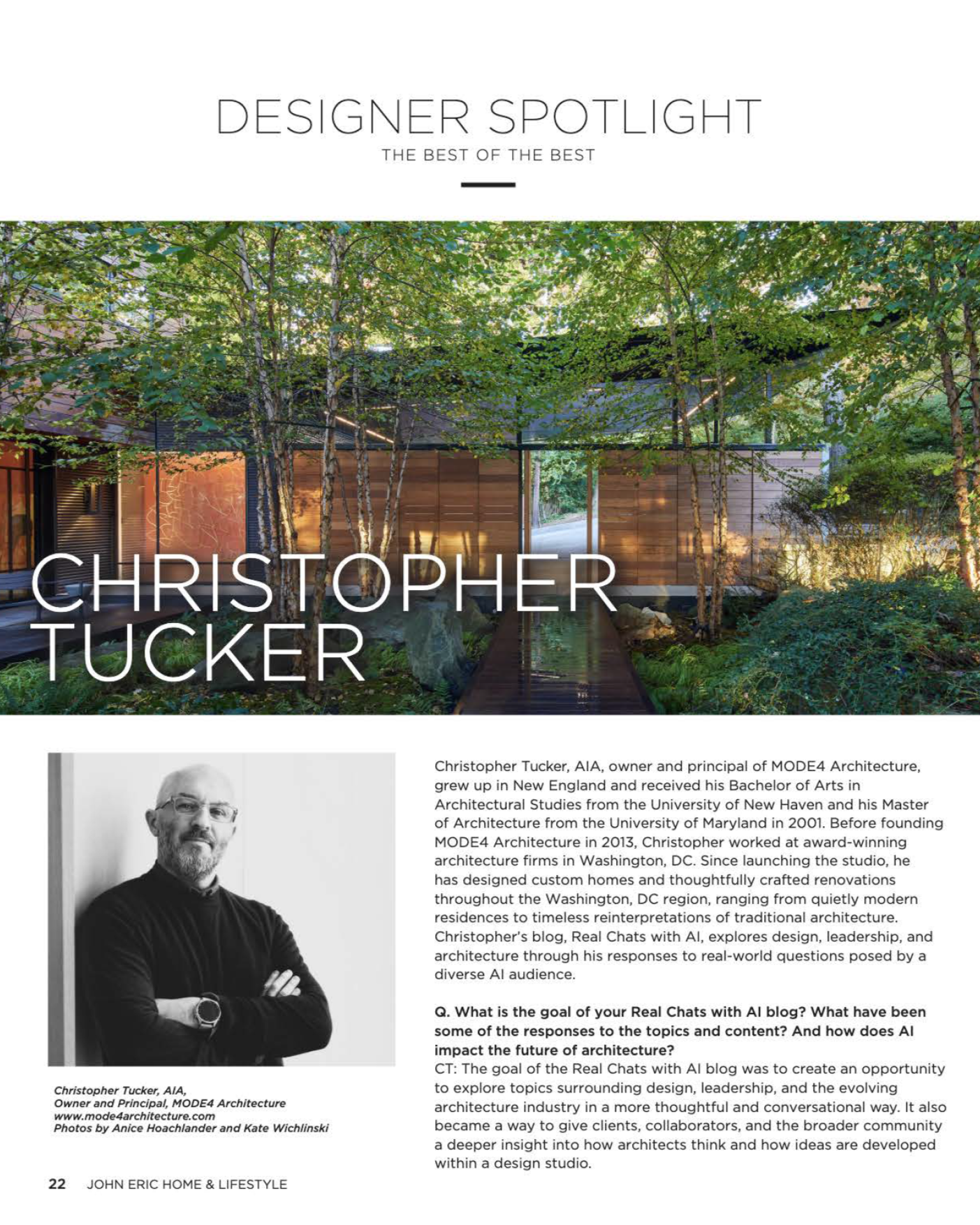 DESIGNER SPOTLIGHT
THE BEST OF THE BEST

CHRISTOPHER TUCKER

Christopher Tucker, AIA,
Owner and Principal, MODE4 Architecture
www.mode4architecture.com
Photos by Anice Hoachlander and Kate Wichlinski

Christopher Tucker, AIA, owner and principal of MODE4 Architecture, grew up in New England and received his Bachelor of Arts in Architectural Studies from the University of New Haven and his Master of Architecture from the University of Maryland in 2001. Before founding MODE4 Architecture in 2013, Christopher worked at award-winning architecture firms in Washington, DC. Since launching the studio, he has designed custom homes and thoughtfully crafted renovations throughout the Washington, DC region, ranging from quietly modern residences to timeless reinterpretations of traditional architecture. Christopher's blog, Real Chats with AI, explores design, leadership, and architecture through his responses to real-world questions posed by a diverse AI audience.

Q. What is the goal of your Real Chats with AI blog? What have been some of the responses to the topics and content? And how does AI impact the future of architecture?
CT: The goal of the Real Chats with AI blog was to create an opportunity to explore topics surrounding design, leadership, and the evolving architecture industry in a more thoughtful and conversational way. It also became a way to give clients, collaborators, and the broader community a deeper insight into how architects think and how ideas are developed within a design studio.

22 JOHN ERIC HOME & LIFESTYLE